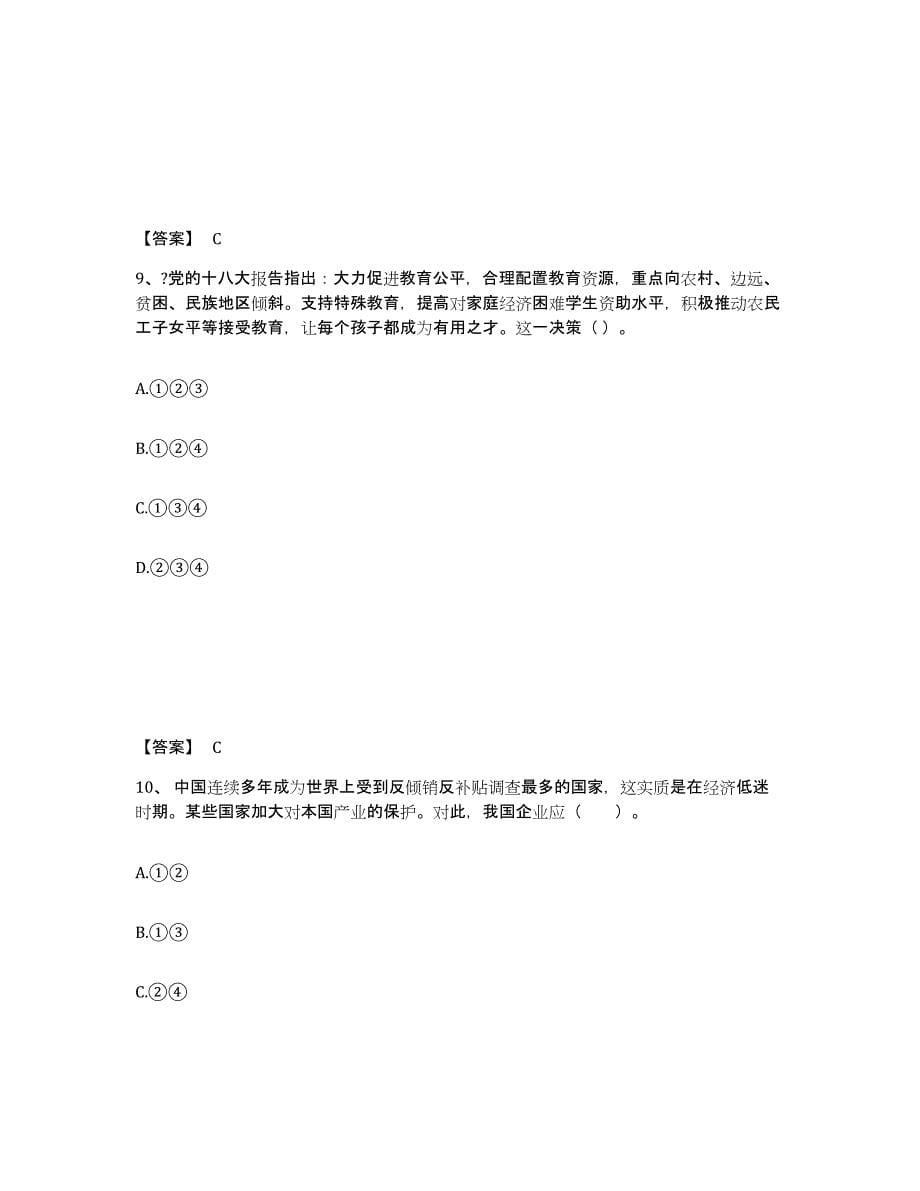 【答案】 C

9、?党的十八大报告指出：大力促进教育公平，合理配置教育资源，重点向农村、边远、贫困、民族地区倾斜。支持特殊教育，提高对家庭经济困难学生资助水平，积极推动农民工子女平等接受教育，让每个孩子都成为有用之才。这一决策（ ）。

A.①②③

B.①②④

C.①③④

D.②③④

【答案】 C

10、 中国连续多年成为世界上受到反倾销反补贴调查最多的国家，这实质是在经济低迷时期。某些国家加大对本国产业的保护。对此，我国企业应（　　）。

A.①②

B.①③

C.②④